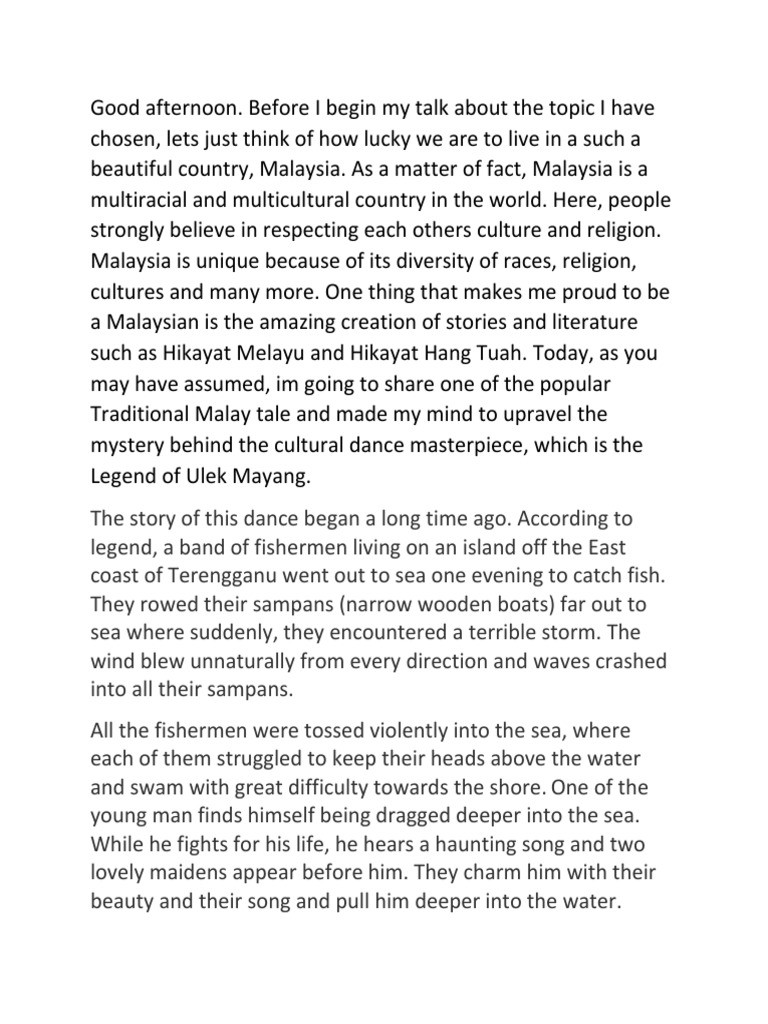 Good afternoon. Before I begin my talk about the topic I have chosen, lets just think of how lucky we are to live in a such a beautiful country, Malaysia. As a matter of fact, Malaysia is a multiracial and multicultural country in the world. Here, people strongly believe in respecting each others culture and religion. Malaysia is unique because of its diversity of races, religion, cultures and many more. One thing that makes me proud to be a Malaysian is the amazing creation of stories and literature such as Hikayat Melayu and Hikayat Hang Tuah. Today, as you may have assumed, im going to share one of the popular Traditional Malay tale and made my mind to upravel the mystery behind the cultural dance masterpiece, which is the Legend of Ulek Mayang.

The story of this dance began a long time ago. According to legend, a band of fishermen living on an island off the East coast of Terengganu went out to sea one evening to catch fish. They rowed their sampans (narrow wooden boats) far out to sea where suddenly, they encountered a terrible storm. The wind blew unnaturally from every direction and waves crashed into all their sampans.

All the fishermen were tossed violently into the sea, where each of them struggled to keep their heads above the water and swam with great difficulty towards the shore. One of the young man finds himself being dragged deeper into the sea. While he fights for his life, he hears a haunting song and two lovely maidens appear before him. They charm him with their beauty and their song and pull him deeper into the water.